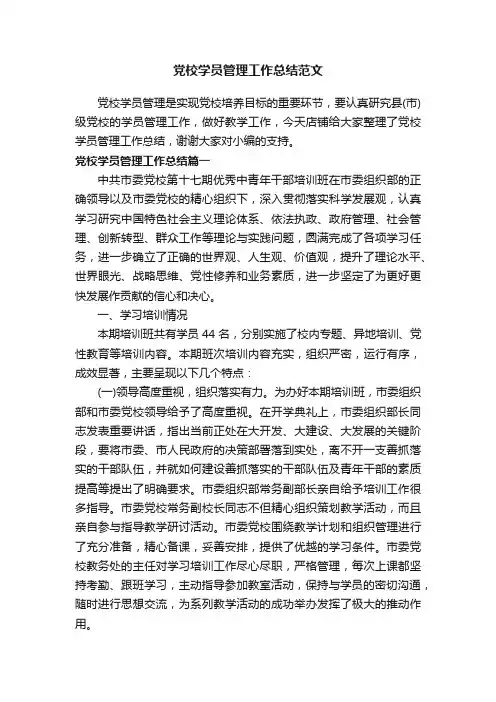 党校学员管理工作总结范文

党校学员管理是实现党校培养目标的重要环节，要认真研究县(市)级党校的学员管理工作，做好教学工作，今天店铺给大家整理了党校学员管理工作总结，谢谢大家对小编的支持。

党校学员管理工作总结篇一

中共市委党校第十七期优秀中青年干部培训班在市委组织部的正确领导以及市委党校的精心组织下，深入贯彻落实科学发展观，认真学习研究中国特色社会主义理论体系、依法执政、政府管理、社会管理、创新转型、群众工作等理论与实践问题，圆满完成了各项学习任务，进一步确立了正确的世界观、人生观、价值观，提升了理论水平、世界眼光、战略思维、党性修养和业务素质，进一步坚定了为更好更快发展作贡献的信心和决心。

一、学习培训情况

本期培训班共有学员 44 名，分别实施了校内专题、异地培训、党性教育等培训内容。本期班次培训内容充实，组织严密，运行有序，成效显著，主要呈现以下几个特点：

(一)领导高度重视，组织落实有力。为办好本期培训班，市委组织部和市委党校领导给予了高度重视。在开学典礼上，市委组织部长同志发表重要讲话，指出当前正处在大开发、大建设、大发展的关键阶段，要将市委、市人民政府的决策部署落到实处，离不开一支善抓落实的干部队伍，并就如何建设善抓落实的干部队伍及青年干部的素质提高等提出了明确要求。市委组织部常务副部长亲自给予培训工作很多指导。市委党校常务副校长同志不但精心组织策划教学活动，而且亲自参与指导教学研讨活动。市委党校围绕教学计划和组织管理进行了充分准备，精心备课，妥善安排，提供了优越的学习条件。市委党校教务处的主任对学习培训工作尽心尽职，严格管理，每次上课都坚持考勤、跟班学习，主动指导参加教室活动，保持与学员的密切沟通，随时进行思想交流，为系列教学活动的成功举办发挥了极大的推动作用。